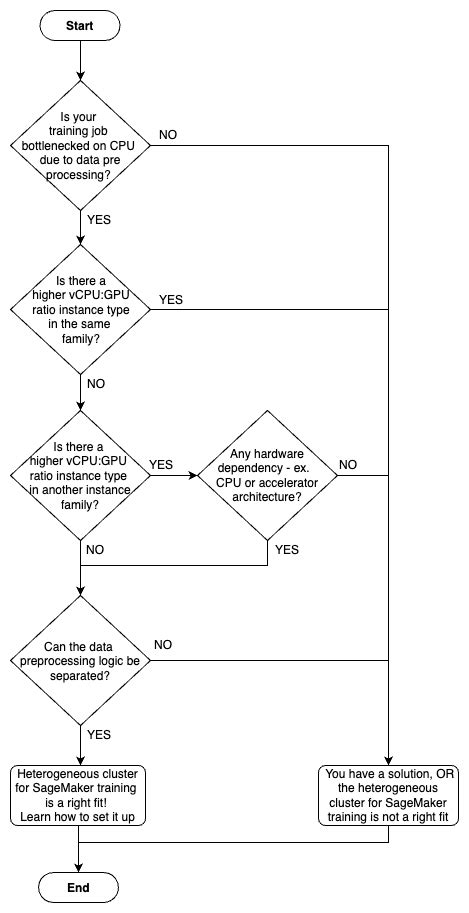 Start

Is your training job bottlenecked on CPU due to data pre processing?

NO

YES

Is there a higher vCPU:GPU ratio instance type in the same family?

YES

NO

Is there a higher vCPU:GPU ratio instance type in another instance family?

YES

Any hardware dependency - ex. CPU or accelerator architecture?

NO

NO

YES

Can the data preprocessing logic be separated?

NO

YES

Heterogeneous cluster for SageMaker training is a right fit! Learn how to set it up

You have a solution, OR the heterogeneous cluster for SageMaker training is not a right fit

End